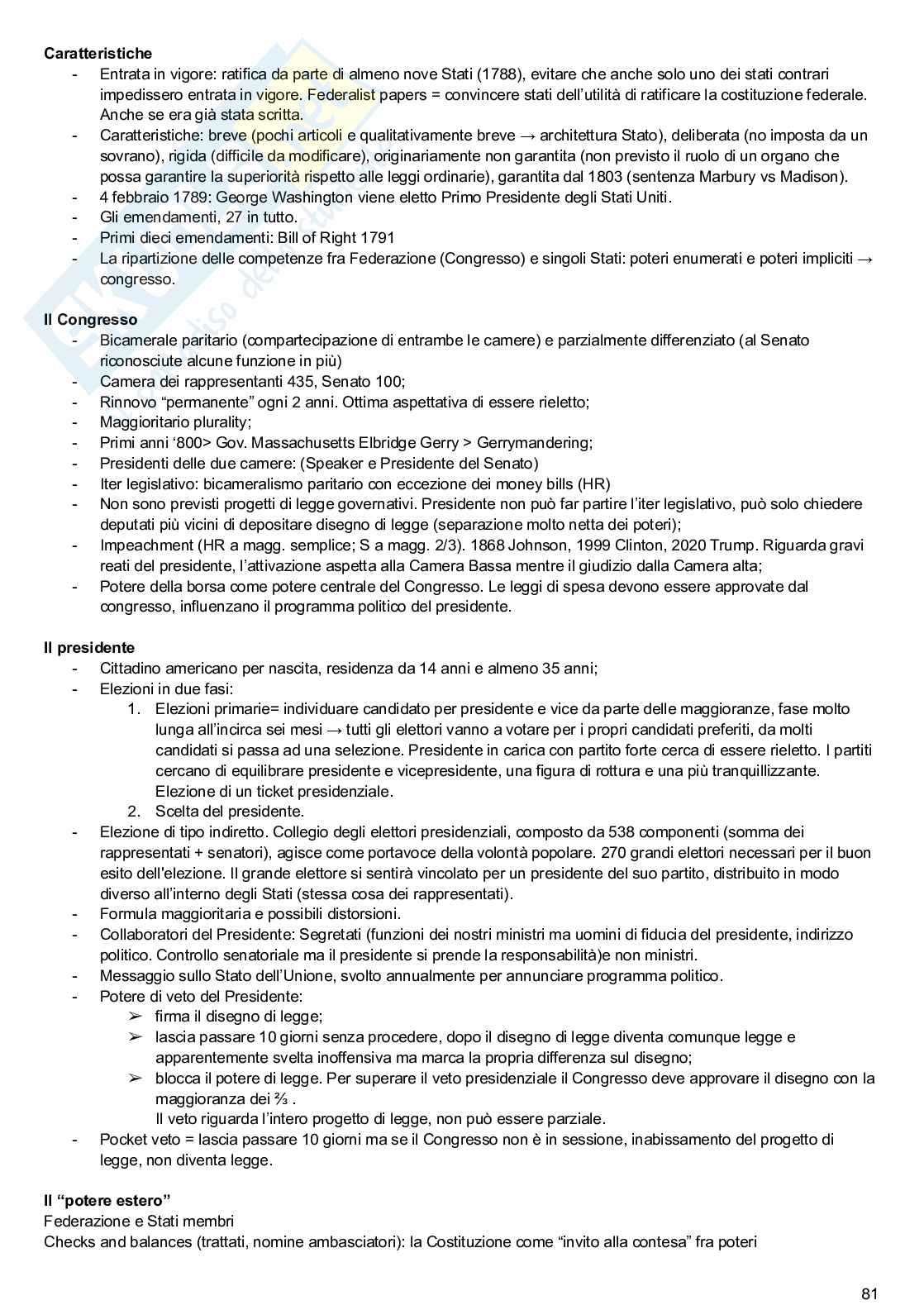 **Caratteristiche**

- Entrata in vigore: ratifica da parte di almeno nove Stati (1788), evitare che anche solo uno dei stati contrari impedissero entrata in vigore. Federalist papers = convincere stati dell'utilità di ratificare la costituzione federale. Anche se era già stata scritta.
- Caratteristiche: breve (pochi articoli e qualitativamente breve → architettura Stato), deliberata (no imposta da un sovrano), rigida (difficile da modificare), originariamente non garantita (non previsto il ruolo di un organo che possa garantire la superiorità rispetto alle leggi ordinarie), garantita dal 1803 (sentenza Marbury vs Madison).
- 4 febbraio 1789: George Washington viene eletto Primo Presidente degli Stati Uniti.
- Gli emendamenti, 27 in tutto.
- Primi dieci emendamenti: Bill of Right 1791
- La ripartizione delle competenze fra Federazione (Congresso) e singoli Stati: poteri enumerati e poteri impliciti → congresso.

**Il Congresso**

- Bicamerale paritario (compartecipazione di entrambe le camere) e parzialmente differenziato (al Senato riconosciute alcune funzione in più)
- Camera dei rappresentanti 435, Senato 100;
- Rinnovo "permanente" ogni 2 anni. Ottima aspettativa di essere rieletto;
- Maggioritario plurality;
- Primi anni '800> Gov. Massachusetts Elbridge Gerry > Gerrymandering;
- Presidenti delle due camere: (Speaker e Presidente del Senato)
- Iter legislativo: bicameralismo paritario con eccezione dei money bills (HR)
- Non sono previsti progetti di legge governativi. Presidente non può far partire l'iter legislativo, può solo chiedere deputati più vicini di depositare disegno di legge (separazione molto netta dei poteri);
- Impeachment (HR a magg. semplice; S a magg. 2/3). 1868 Johnson, 1999 Clinton, 2020 Trump. Riguarda gravi reati del presidente, l'attivazione aspetta alla Camera Bassa mentre il giudizio dalla Camera alta;
- Potere della borsa come potere centrale del Congresso. Le leggi di spesa devono essere approvate dal congresso, influenzano il programma politico del presidente.

**Il presidente**

- Cittadino americano per nascita, residenza da 14 anni e almeno 35 anni;
- Elezioni in due fasi:
 1. Elezioni primarie= individuare candidato per presidente e vice da parte delle maggioranze, fase molto lunga all'incirca sei mesi → tutti gli elettori vanno a votare per i propri candidati preferiti, da molti candidati si passa ad una selezione. Presidente in carica con partito forte cerca di essere rieletto. I partiti cercano di equilibrare presidente e vicepresidente, una figura di rottura e una più tranquillizzante. Elezione di un ticket presidenziale.
 2. Scelta del presidente.
- Elezione di tipo indiretto. Collegio degli elettori presidenziali, composto da 538 componenti (somma dei rappresentati + senatori), agisce come portavoce della volontà popolare. 270 grandi elettori necessari per il buon esito dell'elezione. Il grande elettore si sentirà vincolato per un presidente del suo partito, distribuito in modo diverso all'interno degli Stati (stessa cosa dei rappresentati).
- Formula maggioritaria e possibili distorsioni.
- Collaboratori del Presidente: Segretati (funzioni dei nostri ministri ma uomini di fiducia del presidente, indirizzo politico. Controllo senatoriale ma il presidente si prende la responsabilità)e non ministri.
- Messaggio sullo Stato dell'Unione, svolto annualmente per annunciare programma politico.
- Potere di veto del Presidente:
 ➢ firma il disegno di legge;
 ➢ lascia passare 10 giorni senza procedere, dopo il disegno di legge diventa comunque legge e apparentemente svelta inoffensiva ma marca la propria differenza sul disegno;
 ➢ blocca il potere di legge. Per superare il veto presidenziale il Congresso deve approvare il disegno con la maggioranza dei ⅔ .
 Il veto riguarda l'intero progetto di legge, non può essere parziale.
- Pocket veto = lascia passare 10 giorni ma se il Congresso non è in sessione, inabissamento del progetto di legge, non diventa legge.

**Il "potere estero"**
Federazione e Stati membri
Checks and balances (trattati, nomine ambasciatori): la Costituzione come "invito alla contesa" fra poteri

81